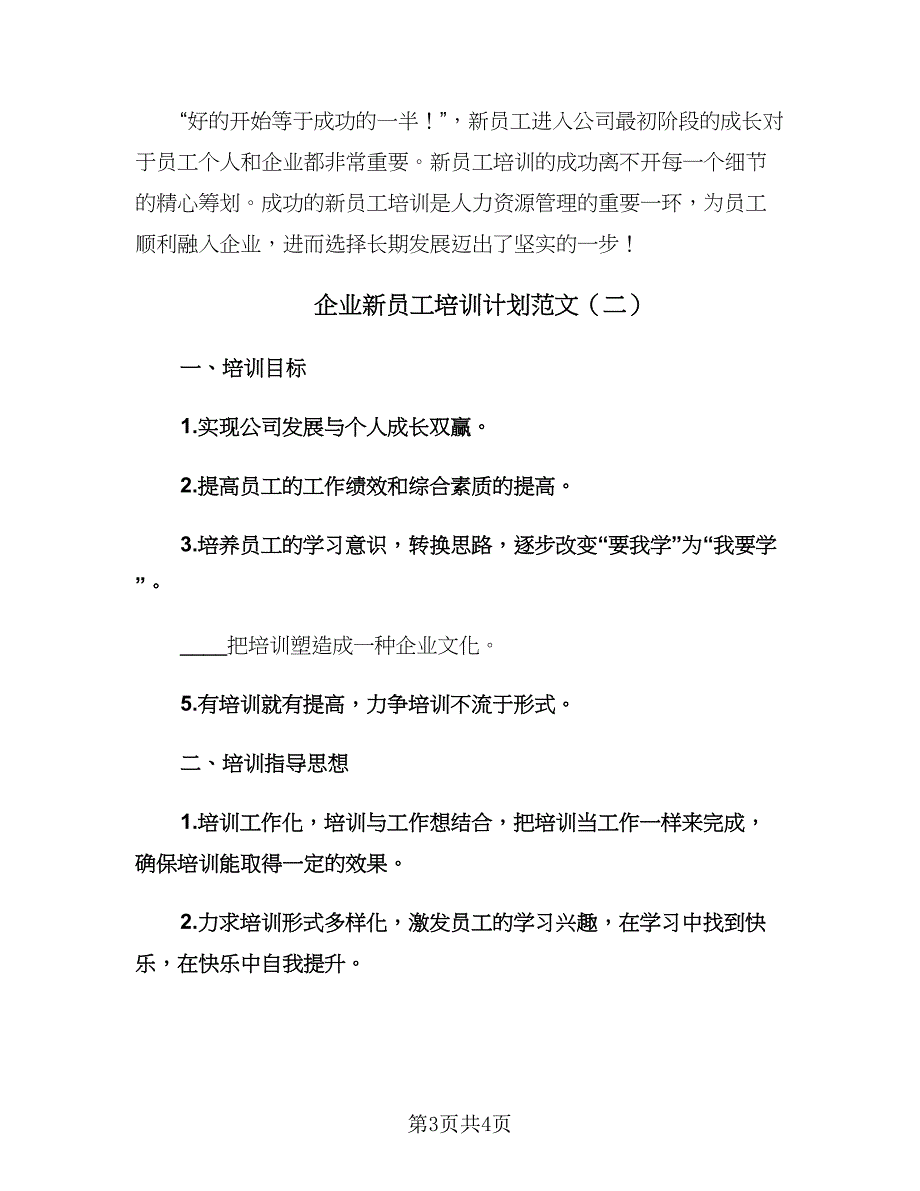 “好的开始等于成功的一半！”，新员工进入公司最初阶段的成长对于员工个人和企业都非常重要。新员工培训的成功离不开每一个细节的精心筹划。成功的新员工培训是人力资源管理的重要一环，为员工顺利融入企业，进而选择长期发展迈出了坚实的一步！

企业新员工培训计划范文（二）

一、培训目标

1.实现公司发展与个人成长双赢。

2.提高员工的工作绩效和综合素质的提高。

3.培养员工的学习意识，转换思路，逐步改变“要我学”为“我要学”。

____把培训塑造成一种企业文化。

5.有培训就有提高，力争培训不流于形式。

二、培训指导思想

1.培训工作化，培训与工作想结合，把培训当工作一样来完成，确保培训能取得一定的效果。

2.力求培训形式多样化，激发员工的学习兴趣，在学习中找到快乐，在快乐中自我提升。

第3页共4页